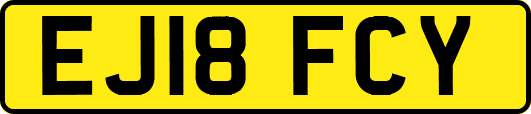 EJ18 FCY